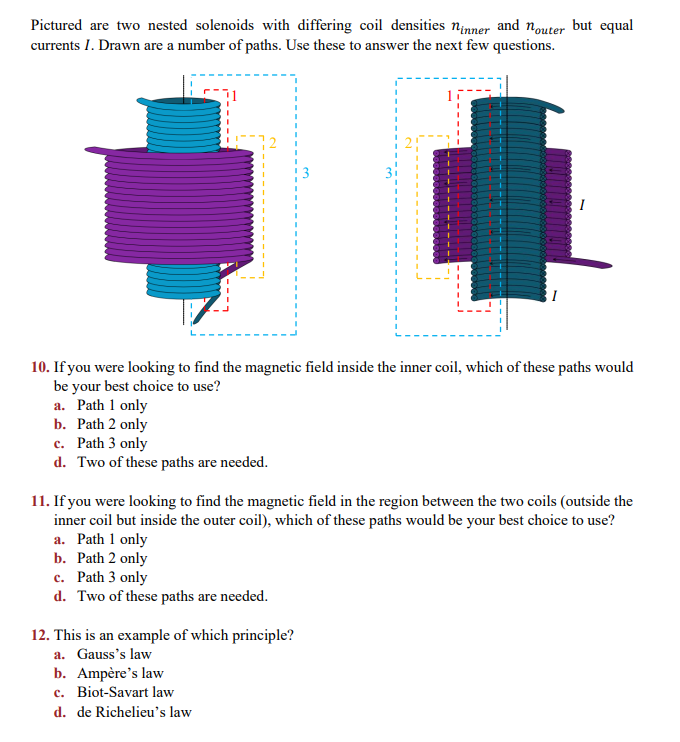 Pictured are two nested solenoids with differing coil densities $n_{inner}$ and $n_{outer}$ but equal currents $I$. Drawn are a number of paths. Use these to answer the next few questions.

1
2
3

1
2
3
$I$
$I$

10. If you were looking to find the magnetic field inside the inner coil, which of these paths would be your best choice to use?
a. Path 1 only
b. Path 2 only
c. Path 3 only
d. Two of these paths are needed.

11. If you were looking to find the magnetic field in the region between the two coils (outside the inner coil but inside the outer coil), which of these paths would be your best choice to use?
a. Path 1 only
b. Path 2 only
c. Path 3 only
d. Two of these paths are needed.

12. This is an example of which principle?
a. Gauss's law
b. Ampère's law
c. Biot-Savart law
d. de Richelieu's law